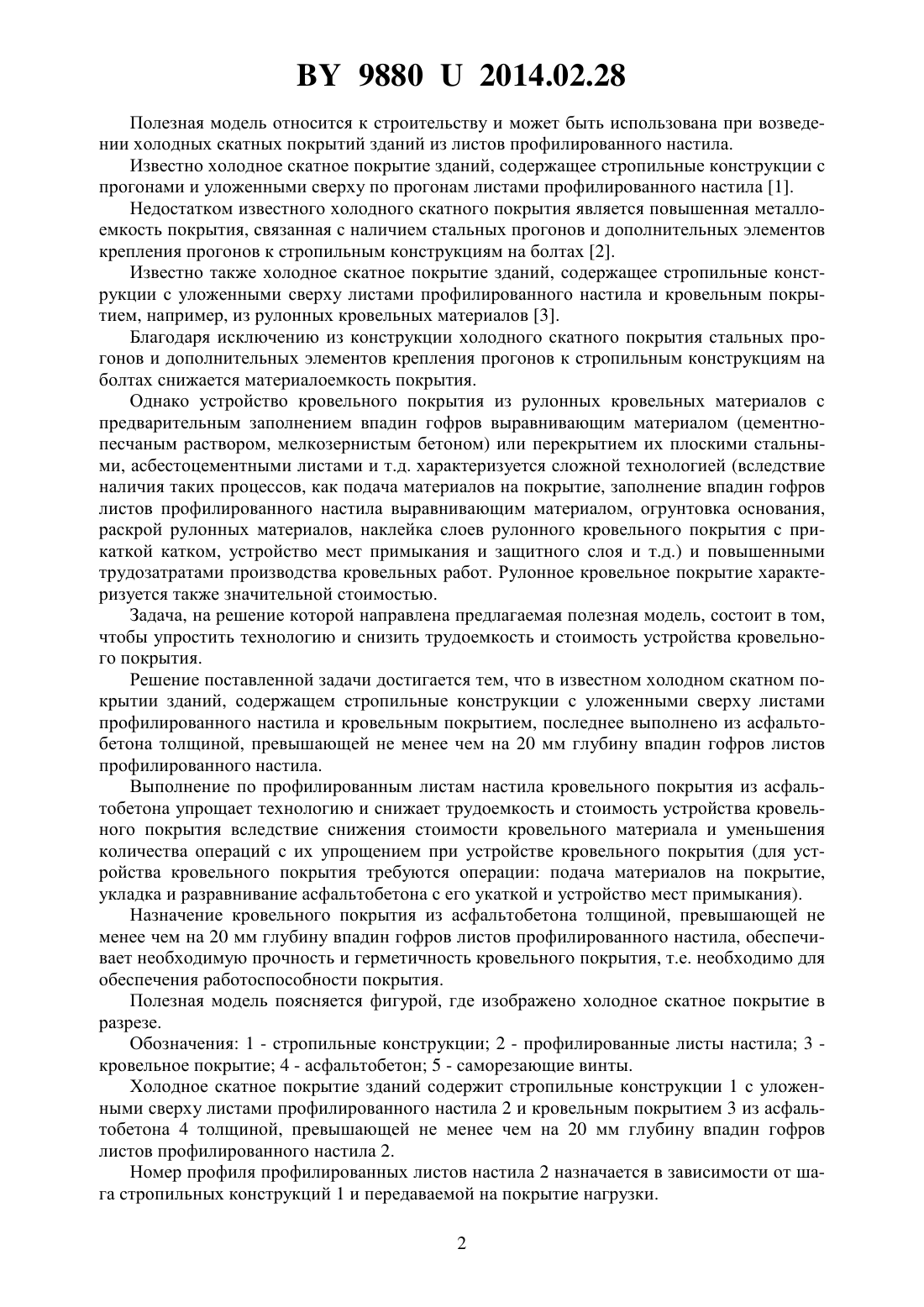 BY 9880 U 2014.02.28

Полезная модель относится к строительству и может быть использована при возведении холодных скатных покрытий зданий из листов профилированного настила.

Известно холодное скатное покрытие зданий, содержащее стропильные конструкции с прогонами и уложенными сверху по прогонам листами профилированного настила [1].

Недостатком известного холодного скатного покрытия является повышенная металлоемкость покрытия, связанная с наличием стальных прогонов и дополнительных элементов крепления прогонов к стропильным конструкциям на болтах [2].

Известно также холодное скатное покрытие зданий, содержащее стропильные конструкции с уложенными сверху листами профилированного настила и кровельным покрытием, например, из рулонных кровельных материалов [3].

Благодаря исключению из конструкции холодного скатного покрытия стальных прогонов и дополнительных элементов крепления прогонов к стропильным конструкциям на болтах снижается материалоемкость покрытия.

Однако устройство кровельного покрытия из рулонных кровельных материалов с предварительным заполнением впадин гофров выравнивающим материалом (цементно-песчаным раствором, мелкозернистым бетоном) или перекрытием их плоскими стальными, асбестоцементными листами и т.д. характеризуется сложной технологией (вследствие наличия таких процессов, как подача материалов на покрытие, заполнение впадин гофров листов профилированного настила выравнивающим материалом, огрунтовка основания, раскрой рулонных материалов, наклейка слоев рулонного кровельного покрытия с прикаткой катком, устройство мест примыкания и защитного слоя и т.д.) и повышенными трудозатратами производства кровельных работ. Рулонное кровельное покрытие характеризуется также значительной стоимостью.

Задача, на решение которой направлена предлагаемая полезная модель, состоит в том, чтобы упростить технологию и снизить трудоемкость и стоимость устройства кровельного покрытия.

Решение поставленной задачи достигается тем, что в известном холодном скатном покрытии зданий, содержащем стропильные конструкции с уложенными сверху листами профилированного настила и кровельным покрытием, последнее выполнено из асфальтобетона толщиной, превышающей не менее чем на 20 мм глубину впадин гофров листов профилированного настила.

Выполнение по профилированным листам настила кровельного покрытия из асфальтобетона упрощает технологию и снижает трудоемкость и стоимость устройства кровельного покрытия вследствие снижения стоимости кровельного материала и уменьшения количества операций с их упрощением при устройстве кровельного покрытия (для устройства кровельного покрытия требуются операции: подача материалов на покрытие, укладка и разравнивание асфальтобетона с его укаткой и устройство мест примыкания).

Назначение кровельного покрытия из асфальтобетона толщиной, превышающей не менее чем на 20 мм глубину впадин гофров листов профилированного настила, обеспечивает необходимую прочность и герметичность кровельного покрытия, т.е. необходимо для обеспечения работоспособности покрытия.

Полезная модель поясняется фигурой, где изображено холодное скатное покрытие в разрезе.

Обозначения: 1 - стропильные конструкции; 2 - профилированные листы настила; 3 - кровельное покрытие; 4 - асфальтобетон; 5 - саморезающие винты.

Холодное скатное покрытие зданий содержит стропильные конструкции 1 с уложенными сверху листами профилированного настила 2 и кровельным покрытием 3 из асфальтобетона 4 толщиной, превышающей не менее чем на 20 мм глубину впадин гофров листов профилированного настила 2.

Номер профиля профилированных листов настила 2 назначается в зависимости от шага стропильных конструкций 1 и передаваемой на покрытие нагрузки.

2